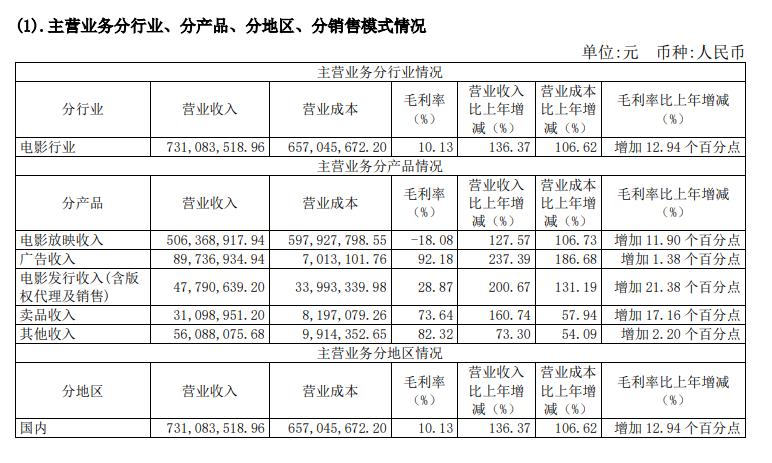 (1). 主营业务分行业、分产品、分地区、分销售模式情况

单位:元 币种:人民币

| 主营业务分行业情况 | | | | | | |
|---|---|---|---|---|---|---|
| 分行业 | 营业收入 | 营业成本 | 毛利率（%） | 营业收入比上年增减（%） | 营业成本比上年增减（%） | 毛利率比上年增减（%） |
| 电影行业 | 731,083,518.96 | 657,045,672.20 | 10.13 | 136.37 | 106.62 | 增加 12.94 个百分点 |
| 主营业务分产品情况 | | | | | | |
| 分产品 | 营业收入 | 营业成本 | 毛利率（%） | 营业收入比上年增减（%） | 营业成本比上年增减（%） | 毛利率比上年增减（%） |
| 电影放映收入 | 506,368,917.94 | 597,927,798.55 | -18.08 | 127.57 | 106.73 | 增加 11.90 个百分点 |
| 广告收入 | 89,736,934.94 | 7,013,101.76 | 92.18 | 237.39 | 186.68 | 增加 1.38 个百分点 |
| 电影发行收入(含版权代理及销售) | 47,790,639.20 | 33,993,339.98 | 28.87 | 200.67 | 131.19 | 增加 21.38 个百分点 |
| 卖品收入 | 31,098,951.20 | 8,197,079.26 | 73.64 | 160.74 | 57.94 | 增加 17.16 个百分点 |
| 其他收入 | 56,088,075.68 | 9,914,352.65 | 82.32 | 73.30 | 54.09 | 增加 2.20 个百分点 |
| 主营业务分地区情况 | | | | | | |
| 分地区 | 营业收入 | 营业成本 | 毛利率（%） | 营业收入比上年增减（%） | 营业成本比上年增减（%） | 毛利率比上年增减（%） |
| 国内 | 731,083,518.96 | 657,045,672.20 | 10.13 | 136.37 | 106.62 | 增加 12.94 个百分点 |